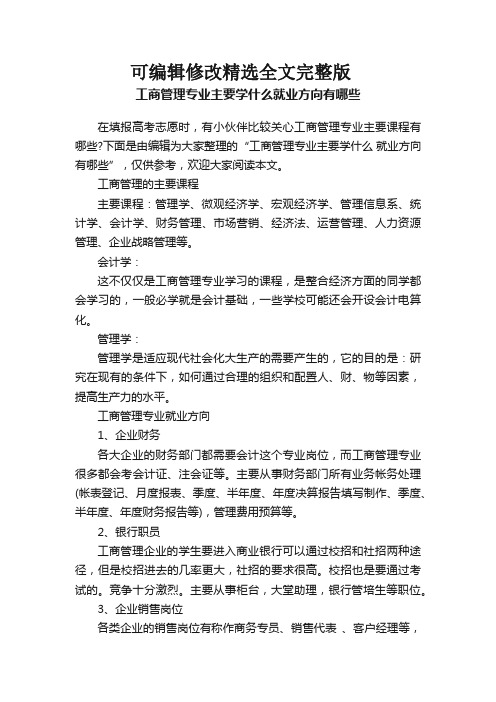 可编辑修改精选全文完整版

工商管理专业主要学什么就业方向有哪些

在填报高考志愿时，有小伙伴比较关心工商管理专业主要课程有哪些?下面是由编辑为大家整理的“工商管理专业主要学什么 就业方向有哪些”，仅供参考，欢迎大家阅读本文。

工商管理的主要课程

主要课程：管理学、微观经济学、宏观经济学、管理信息系、统计学、会计学、财务管理、市场营销、经济法、运营管理、人力资源管理、企业战略管理等。

会计学：

这不仅仅是工商管理专业学习的课程，是整合经济方面的同学都会学习的，一般必学就是会计基础，一些学校可能还会开设会计电算化。

管理学：

管理学是适应现代社会化大生产的需要产生的，它的目的是：研究在现有的条件下，如何通过合理的组织和配置人、财、物等因素，提高生产力的水平。

工商管理专业就业方向

1、企业财务

各大企业的财务部门都需要会计这个专业岗位，而工商管理专业很多都会考会计证、注会证等。主要从事财务部门所有业务帐务处理(帐表登记、月度报表、季度、半年度、年度决算报告填写制作、季度、半年度、年度财务报告等)，管理费用预算等。

2、银行职员

工商管理企业的学生要进入商业银行可以通过校招和社招两种途径，但是校招进去的几率更大，社招的要求很高。校招也是要通过考试的。竞争十分激烈。主要从事柜台，大堂助理，银行管培生等职位。

3、企业销售岗位

各类企业的销售岗位有称作商务专员、销售代表 、客户经理等，